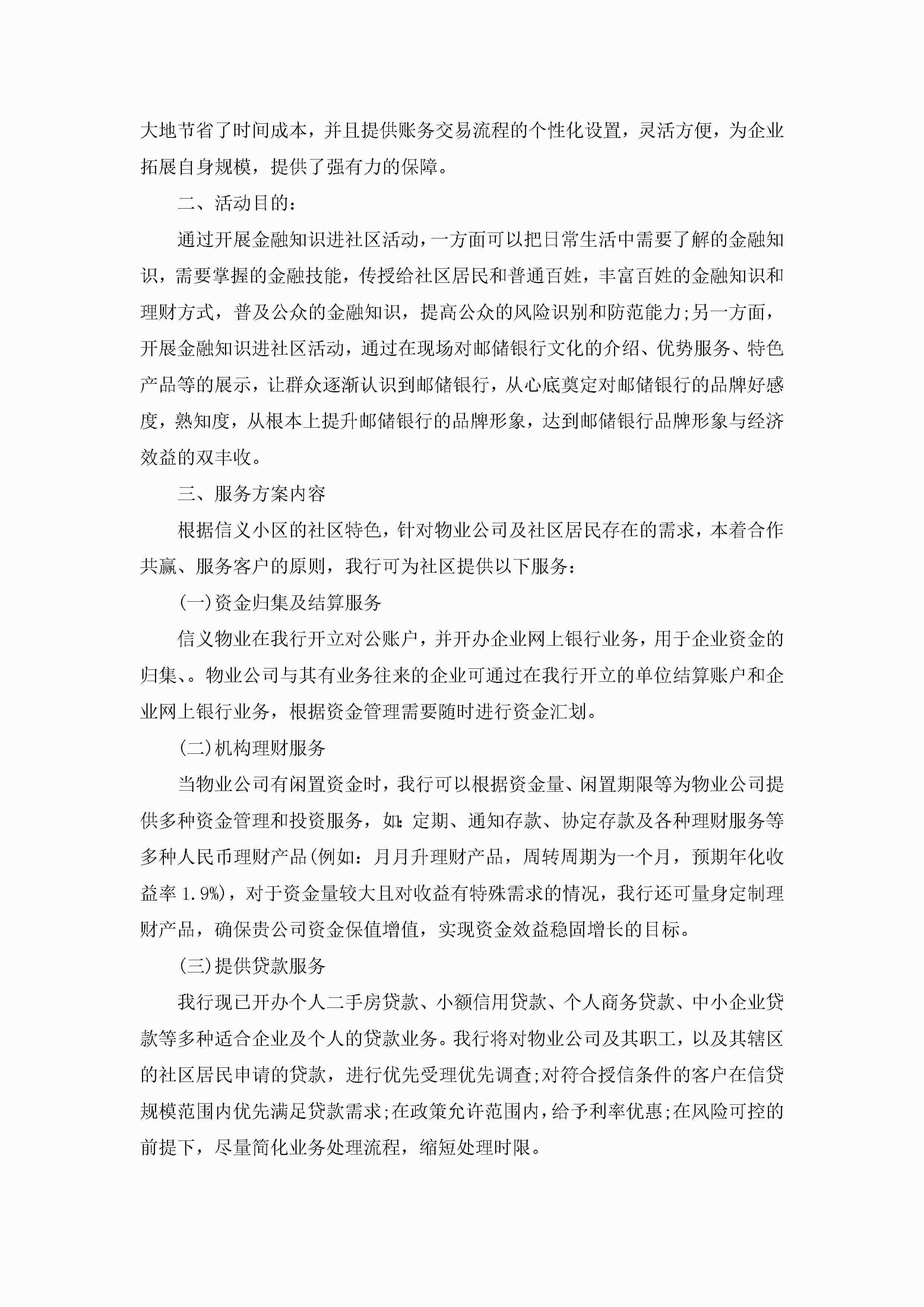 大地节省了时间成本，并且提供账务交易流程的个性化设置，灵活方便，为企业拓展自身规模，提供了强有力的保障。

二、活动目的：

通过开展金融知识进社区活动，一方面可以把日常生活中需要了解的金融知识，需要掌握的金融技能，传授给社区居民和普通百姓，丰富百姓的金融知识和理财方式，普及公众的金融知识，提高公众的风险识别和防范能力;另一方面，开展金融知识进社区活动，通过在现场对邮储银行文化的介绍、优势服务、特色产品等的展示，让群众逐渐认识到邮储银行，从心底奠定对邮储银行的品牌好感度，熟知度，从根本上提升邮储银行的品牌形象，达到邮储银行品牌形象与经济效益的双丰收。

三、服务方案内容

根据信义小区的社区特色，针对物业公司及社区居民存在的需求，本着合作共赢、服务客户的原则，我行可为社区提供以下服务：

(一)资金归集及结算服务

信义物业在我行开立对公账户，并开办企业网上银行业务，用于企业资金的归集、。物业公司与其有业务往来的企业可通过在我行开立的单位结算账户和企业网上银行业务，根据资金管理需要随时进行资金汇划。

(二)机构理财服务

当物业公司有闲置资金时，我行可以根据资金量、闲置期限等为物业公司提供多种资金管理和投资服务，如:定期、通知存款、协定存款及各种理财服务等多种人民币理财产品(例如：月月升理财产品，周转周期为一个月，预期年化收益率 1.9%)，对于资金量较大且对收益有特殊需求的情况，我行还可量身定制理财产品，确保贵公司资金保值增值，实现资金效益稳固增长的目标。

(三)提供贷款服务

我行现已开办个人二手房贷款、小额信用贷款、个人商务贷款、中小企业贷款等多种适合企业及个人的贷款业务。我行将对物业公司及其职工，以及其辖区的社区居民申请的贷款，进行优先受理优先调查;对符合授信条件的客户在信贷规模范围内优先满足贷款需求;在政策允许范围内，给予利率优惠;在风险可控的前提下，尽量简化业务处理流程，缩短处理时限。